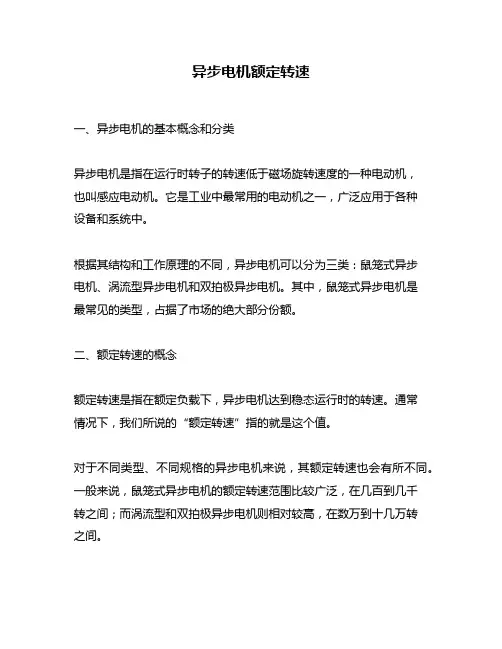 异步电机额定转速

一、异步电机的基本概念和分类

异步电机是指在运行时转子的转速低于磁场旋转速度的一种电动机，也叫感应电动机。它是工业中最常用的电动机之一，广泛应用于各种设备和系统中。

根据其结构和工作原理的不同，异步电机可以分为三类：鼠笼式异步电机、涡流型异步电机和双拍极异步电机。其中，鼠笼式异步电机是最常见的类型，占据了市场的绝大部分份额。

二、额定转速的概念

额定转速是指在额定负载下，异步电机达到稳态运行时的转速。通常情况下，我们所说的“额定转速”指的就是这个值。

对于不同类型、不同规格的异步电机来说，其额定转速也会有所不同。一般来说，鼠笼式异步电机的额定转速范围比较广泛，在几百到几千转之间；而涡流型和双拍极异步电机则相对较高，在数万到十几万转之间。